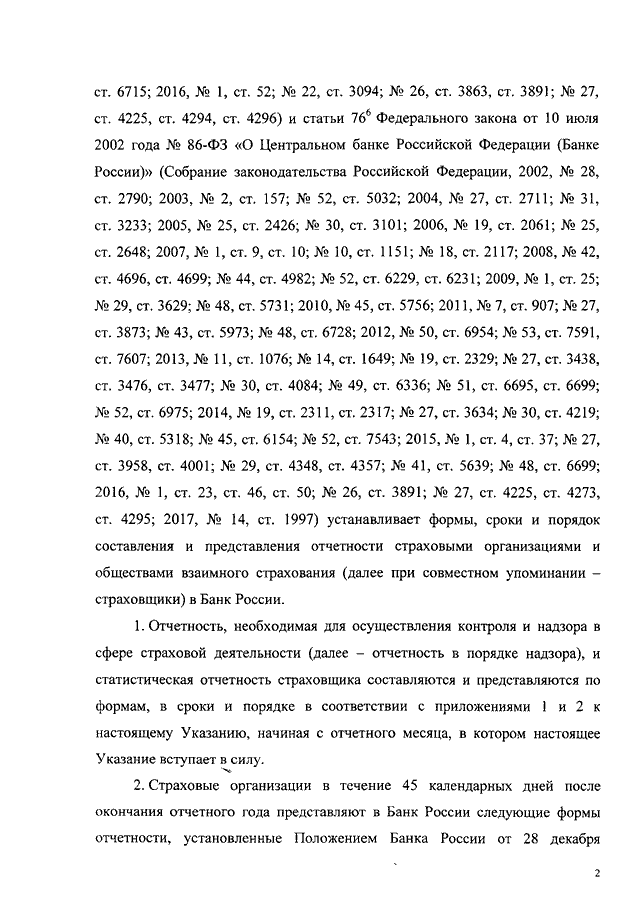 ст. 6715; 2016, № 1, ст. 52; № 22, ст. 3094; № 26, ст. 3863, ст. 3891; № 27, ст. 4225, ст. 4294, ст. 4296) и статьи $76^6$ Федерального закона от 10 июля 2002 года № 86-ФЗ «О Центральном банке Российской Федерации (Банке России)» (Собрание законодательства Российской Федерации, 2002, № 28, ст. 2790; 2003, № 2, ст. 157; № 52, ст. 5032; 2004, № 27, ст. 2711; № 31, ст. 3233; 2005, № 25, ст. 2426; № 30, ст. 3101; 2006, № 19, ст. 2061; № 25, ст. 2648; 2007, № 1, ст. 9, ст. 10; № 10, ст. 1151; № 18, ст. 2117; 2008, № 42, ст. 4696, ст. 4699; № 44, ст. 4982; № 52, ст. 6229, ст. 6231; 2009, № 1, ст. 25; № 29, ст. 3629; № 48, ст. 5731; 2010, № 45, ст. 5756; 2011, № 7, ст. 907; № 27, ст. 3873; № 43, ст. 5973; № 48, ст. 6728; 2012, № 50, ст. 6954; № 53, ст. 7591, ст. 7607; 2013, № 11, ст. 1076; № 14, ст. 1649; № 19, ст. 2329; № 27, ст. 3438, ст. 3476, ст. 3477; № 30, ст. 4084; № 49, ст. 6336; № 51, ст. 6695, ст. 6699; № 52, ст. 6975; 2014, № 19, ст. 2311, ст. 2317; № 27, ст. 3634; № 30, ст. 4219; № 40, ст. 5318; № 45, ст. 6154; № 52, ст. 7543; 2015, № 1, ст. 4, ст. 37; № 27, ст. 3958, ст. 4001; № 29, ст. 4348, ст. 4357; № 41, ст. 5639; № 48, ст. 6699; 2016, № 1, ст. 23, ст. 46, ст. 50; № 26, ст. 3891; № 27, ст. 4225, ст. 4273, ст. 4295; 2017, № 14, ст. 1997) устанавливает формы, сроки и порядок составления и представления отчетности страховыми организациями и обществами взаимного страхования (далее при совместном упоминании – страховщики) в Банк России.

1. Отчетность, необходимая для осуществления контроля и надзора в сфере страховой деятельности (далее – отчетность в порядке надзора), и статистическая отчетность страховщика составляются и представляются по формам, в сроки и порядке в соответствии с приложениями 1 и 2 к настоящему Указанию, начиная с отчетного месяца, в котором настоящее Указание вступает в силу.

2. Страховые организации в течение 45 календарных дней после окончания отчетного года представляют в Банк России следующие формы отчетности, установленные Положением Банка России от 28 декабря

2